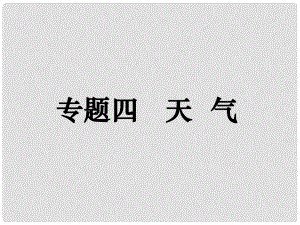 专题四　天 气